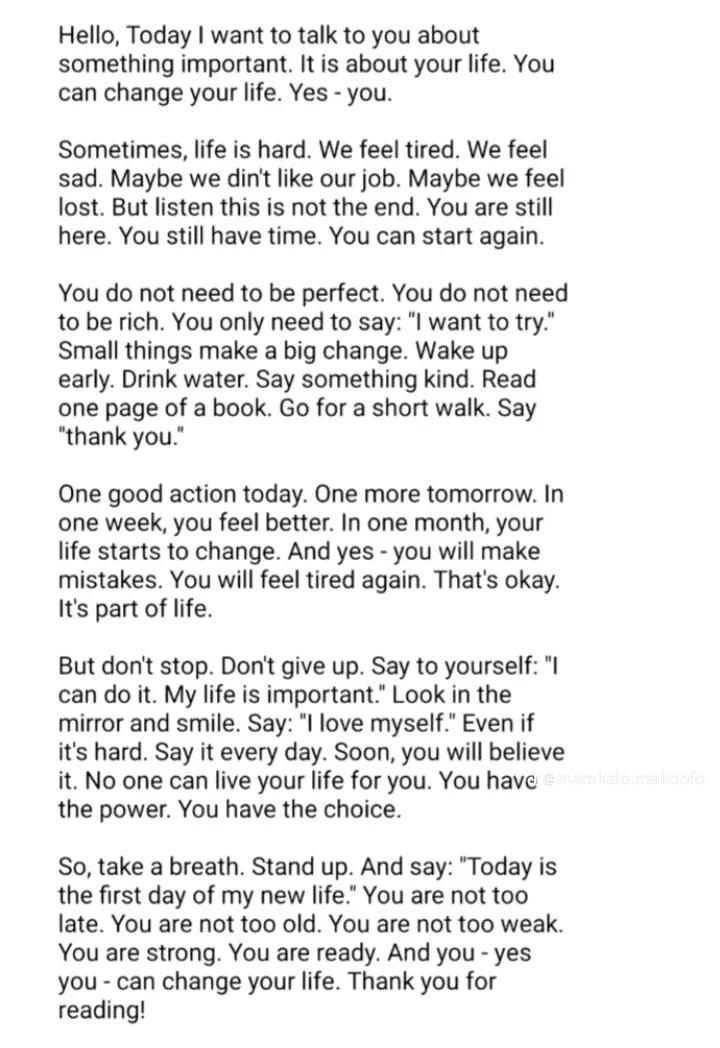 Hello, Today I want to talk to you about something important. It is about your life. You can change your life. Yes - you.

Sometimes, life is hard. We feel tired. We feel sad. Maybe we din't like our job. Maybe we feel lost. But listen this is not the end. You are still here. You still have time. You can start again.

You do not need to be perfect. You do not need to be rich. You only need to say: "I want to try." Small things make a big change. Wake up early. Drink water. Say something kind. Read one page of a book. Go for a short walk. Say "thank you."

One good action today. One more tomorrow. In one week, you feel better. In one month, your life starts to change. And yes - you will make mistakes. You will feel tired again. That's okay. It's part of life.

But don't stop. Don't give up. Say to yourself: "I can do it. My life is important." Look in the mirror and smile. Say: "I love myself." Even if it's hard. Say it every day. Soon, you will believe it. No one can live your life for you. You have the power. You have the choice.

@mamkalo.makoofo

So, take a breath. Stand up. And say: "Today is the first day of my new life." You are not too late. You are not too old. You are not too weak. You are strong. You are ready. And you - yes you - can change your life. Thank you for reading!